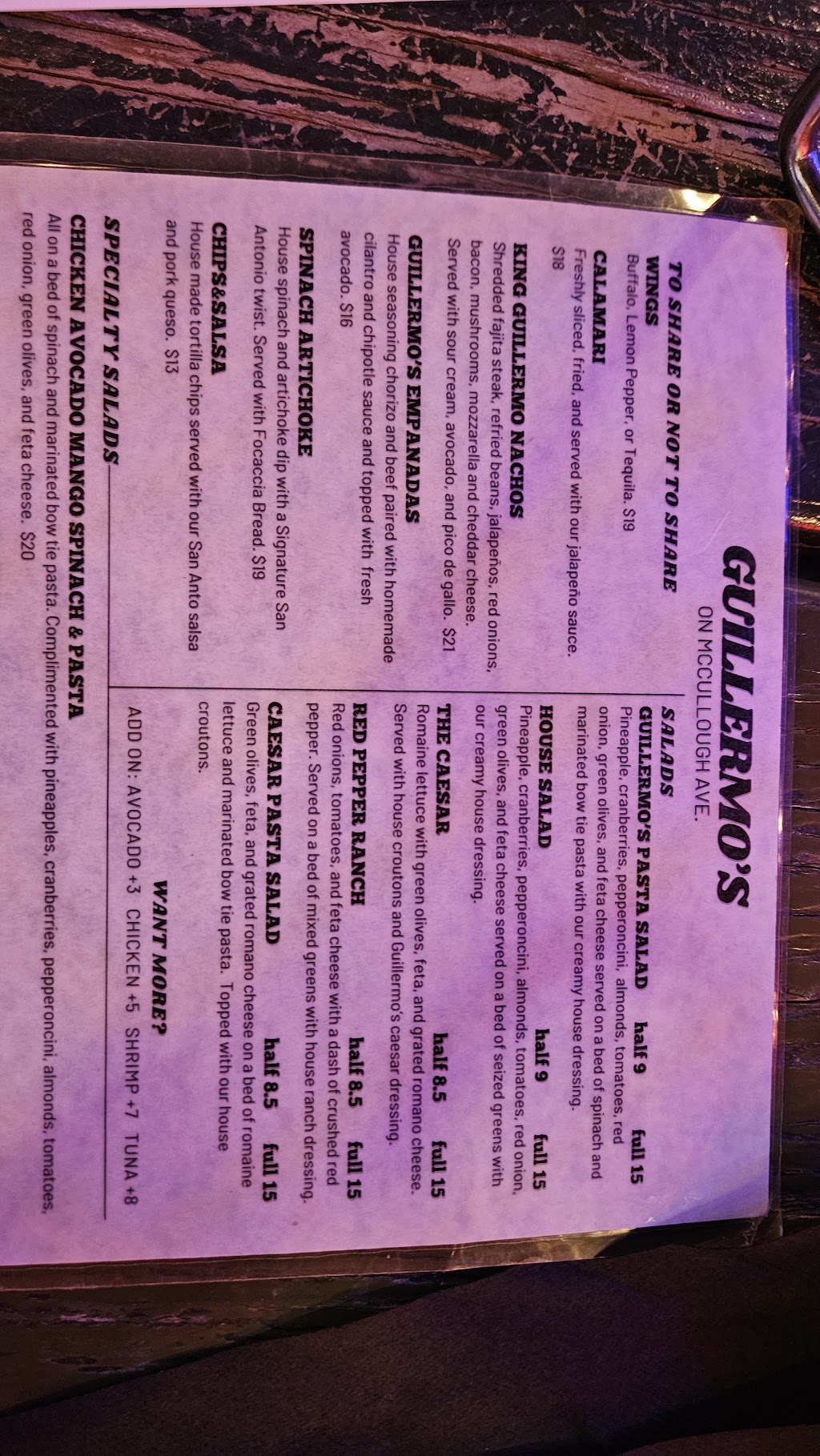 GUILLERMO'S
ON MCCULLOUGH AVE.

TO SHARE OR NOT TO SHARE

WINGS
Buffalo, Lemon Pepper, or Tequila. $19

CALAMARI
Freshly sliced, fried, and served with our jalapeño sauce. $18

KING GUILLERMO NACHOS
Shredded fajita steak, refried beans, jalapeños, red onions, bacon, mushrooms, mozzarella and cheddar cheese. Served with sour cream, avocado, and pico de gallo. $21

GUILLERMO'S EMPANADAS
House seasoning chorizo and beef paired with homemade cilantro and chipotle sauce and topped with fresh avocado. $16

SPINACH ARTICHOKE
House spinach and artichoke dip with a Signature San Antonio twist. Served with Focaccia Bread. $19

CHIPS&SALSA
House made tortilla chips served with our San Anto salsa and pork queso. $13

SALADS

GUILLERMO'S PASTA SALAD half 9 full 15
Pineapple, cranberries, pepperoncini, almonds, tomatoes, red onion, green olives, and feta cheese served on a bed of spinach and marinated bow tie pasta with our creamy house dressing.

HOUSE SALAD half 9 full 15
Pineapple, cranberries, pepperoncini, almonds, tomatoes, red onion, green olives, and feta cheese served on a bed of seized greens with our creamy house dressing.

THE CAESAR half 8.5 full 15
Romaine lettuce with green olives, feta, and grated romano cheese. Served with house croutons and Guillermo's caesar dressing.

RED PEPPER RANCH half 8.5 full 15
Red onions, tomatoes, and feta cheese with a dash of crushed red pepper. Served on a bed of mixed greens with house ranch dressing.

CAESAR PASTA SALAD half 8.5 full 15
Green olives, feta, and grated romano cheese on a bed of romaine lettuce and marinated bow tie pasta. Topped with our house croutons.

WANT MORE?
ADD ON: AVOCADO +3 CHICKEN +5 SHRIMP +7 TUNA +8

SPECIALTY SALADS

CHICKEN AVOCADO MANGO SPINACH & PASTA
All on a bed of spinach and marinated bow tie pasta. Complimented with pineapples, cranberries, pepperoncini, almonds, tomatoes, red onion, green olives, and feta cheese. $20